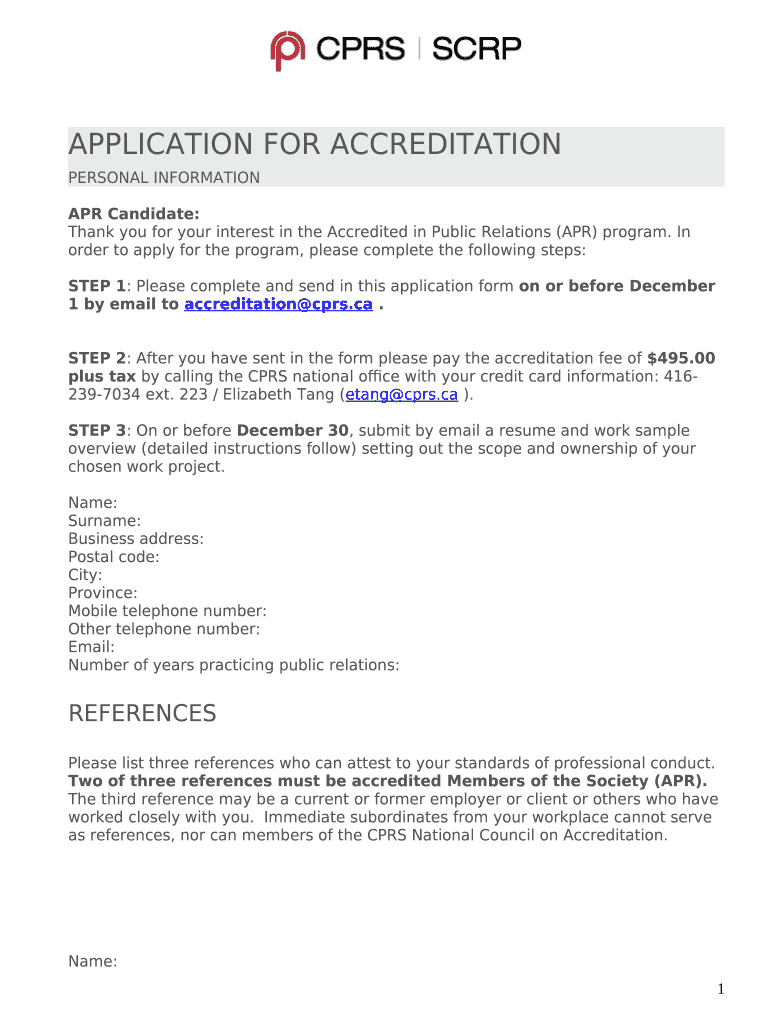 CPRS | SCRP

APPLICATION FOR ACCREDITATION

PERSONAL INFORMATION

APR Candidate:
Thank you for your interest in the Accredited in Public Relations (APR) program. In order to apply for the program, please complete the following steps:

STEP 1: Please complete and send in this application form on or before December 1 by email to accreditation@cprs.ca .

STEP 2: After you have sent in the form please pay the accreditation fee of $495.00 plus tax by calling the CPRS national office with your credit card information: 416-239-7034 ext. 223 / Elizabeth Tang (etang@cprs.ca ).

STEP 3: On or before December 30, submit by email a resume and work sample overview (detailed instructions follow) setting out the scope and ownership of your chosen work project.

Name:
Surname:
Business address:
Postal code:
City:
Province:
Mobile telephone number:
Other telephone number:
Email:
Number of years practicing public relations:

REFERENCES

Please list three references who can attest to your standards of professional conduct. Two of three references must be accredited Members of the Society (APR). The third reference may be a current or former employer or client or others who have worked closely with you. Immediate subordinates from your workplace cannot serve as references, nor can members of the CPRS National Council on Accreditation.

Name:

1